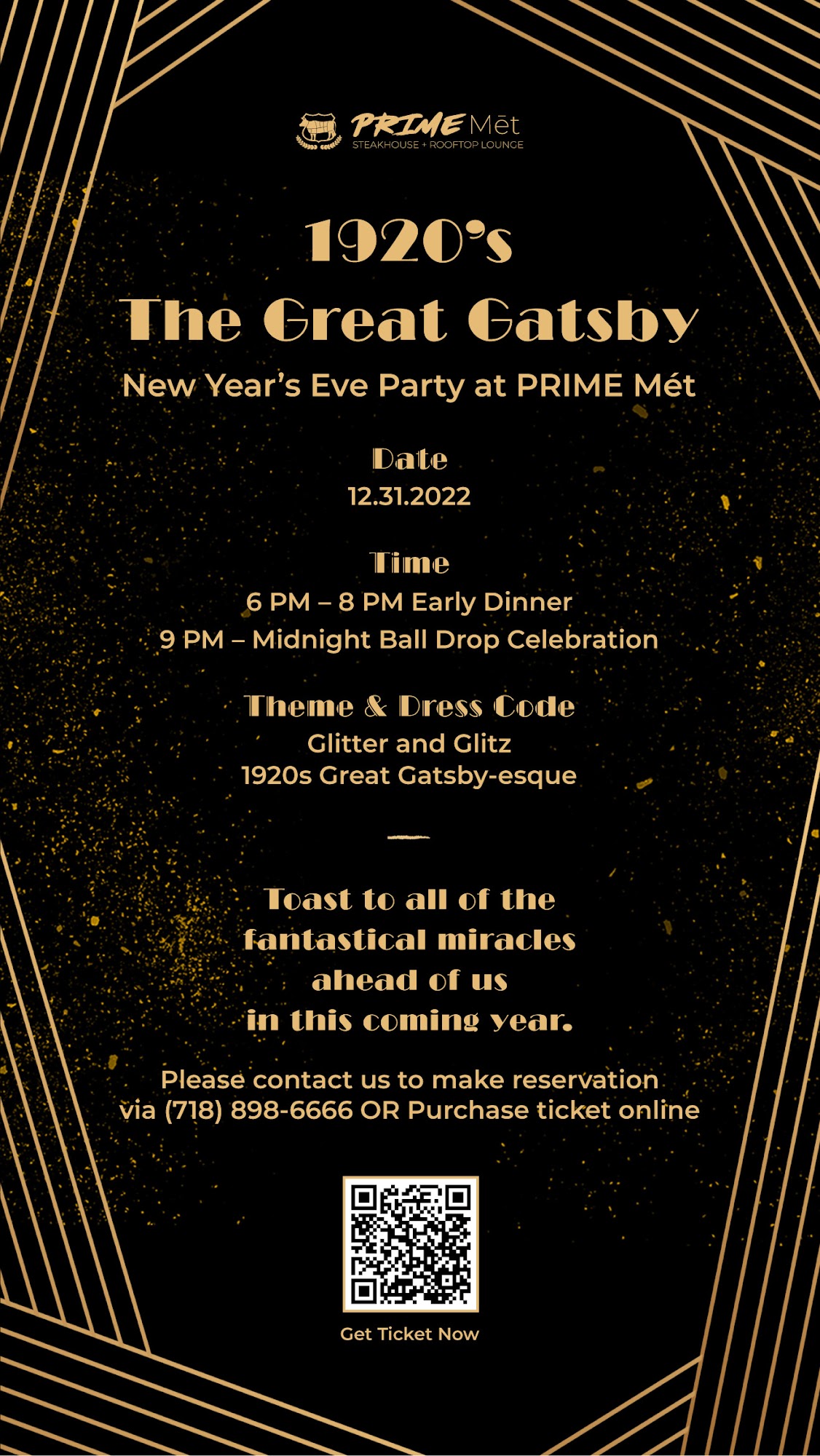 PRIME Mēt
STEAKHOUSE + ROOFTOP LOUNGE

1920's
The Great Gatsby
New Year's Eve Party at PRIME Mét

Date
12.31.2022

Time
6 PM – 8 PM Early Dinner
9 PM – Midnight Ball Drop Celebration

Theme & Dress Code
Glitter and Glitz
1920s Great Gatsby-esque

Toast to all of the fantastical miracles ahead of us in this coming year.

Please contact us to make reservation via (718) 898-6666 OR Purchase ticket online

Get Ticket Now